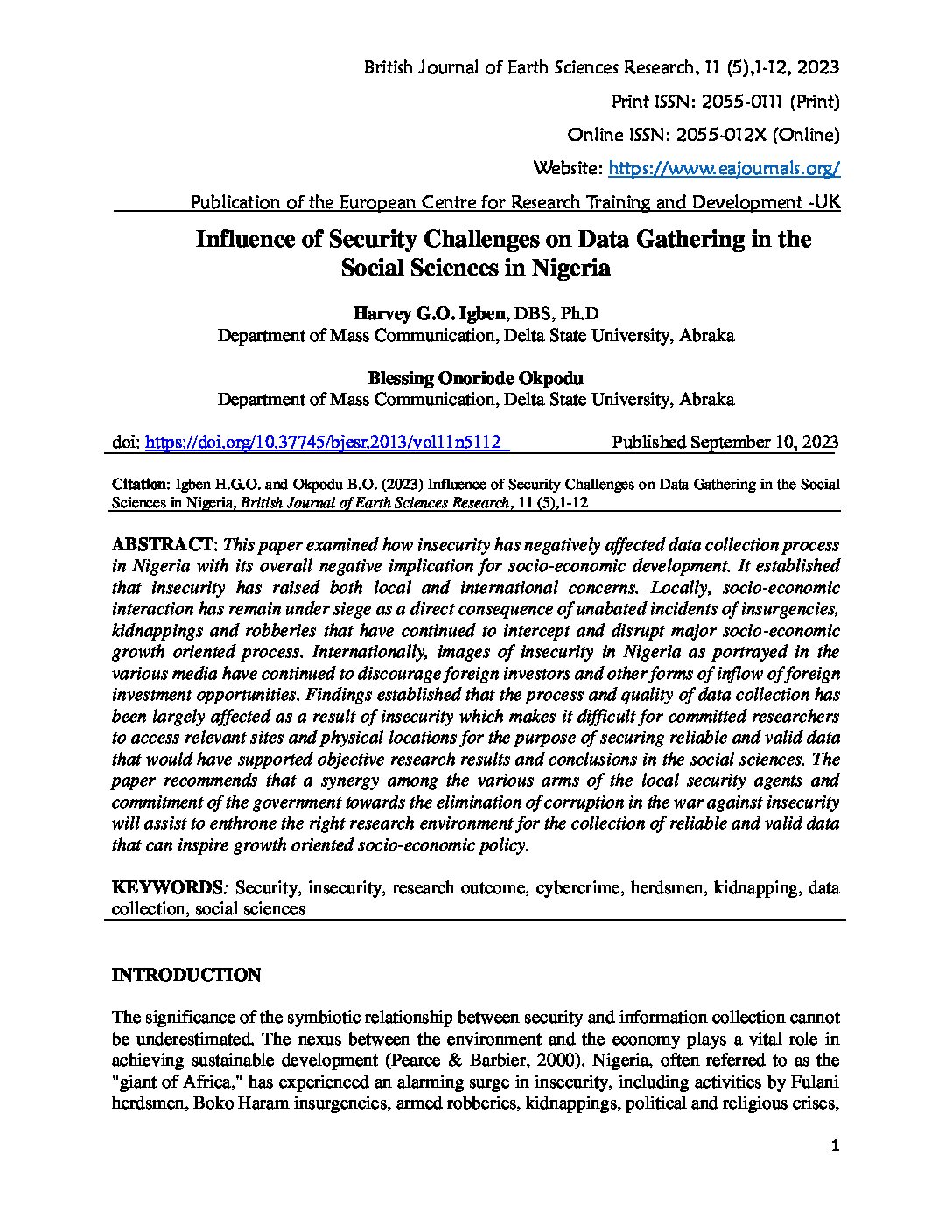 British Journal of Earth Sciences Research, 11 (5),1-12, 2023

Print ISSN: 2055-0111 (Print)

Online ISSN: 2055-012X (Online)

Website: https://www.eajournals.org/

Publication of the European Centre for Research Training and Development -UK

Influence of Security Challenges on Data Gathering in the Social Sciences in Nigeria

Harvey G.O. Igben, DBS, Ph.D
Department of Mass Communication, Delta State University, Abraka

Blessing Onoriode Okpodu
Department of Mass Communication, Delta State University, Abraka

doi: https://doi.org/10.37745/bjesr.2013/vol11n5112 Published September 10, 2023

Citation: Igben H.G.O. and Okpodu B.O. (2023) Influence of Security Challenges on Data Gathering in the Social Sciences in Nigeria, British Journal of Earth Sciences Research, 11 (5),1-12

ABSTRACT: This paper examined how insecurity has negatively affected data collection process in Nigeria with its overall negative implication for socio-economic development. It established that insecurity has raised both local and international concerns. Locally, socio-economic interaction has remain under siege as a direct consequence of unabated incidents of insurgencies, kidnappings and robberies that have continued to intercept and disrupt major socio-economic growth oriented process. Internationally, images of insecurity in Nigeria as portrayed in the various media have continued to discourage foreign investors and other forms of inflow of foreign investment opportunities. Findings established that the process and quality of data collection has been largely affected as a result of insecurity which makes it difficult for committed researchers to access relevant sites and physical locations for the purpose of securing reliable and valid data that would have supported objective research results and conclusions in the social sciences. The paper recommends that a synergy among the various arms of the local security agents and commitment of the government towards the elimination of corruption in the war against insecurity will assist to enthrone the right research environment for the collection of reliable and valid data that can inspire growth oriented socio-economic policy.

KEYWORDS: Security, insecurity, research outcome, cybercrime, herdsmen, kidnapping, data collection, social sciences

INTRODUCTION

The significance of the symbiotic relationship between security and information collection cannot be underestimated. The nexus between the environment and the economy plays a vital role in achieving sustainable development (Pearce & Barbier, 2000). Nigeria, often referred to as the "giant of Africa," has experienced an alarming surge in insecurity, including activities by Fulani herdsmen, Boko Haram insurgencies, armed robberies, kidnappings, political and religious crises,

1